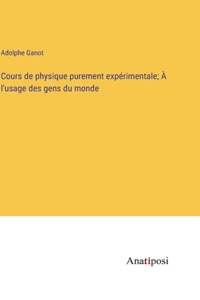 Adolphe Ganot

Cours de physique purement expérimentale; À l'usage des gens du monde

Anatiposi